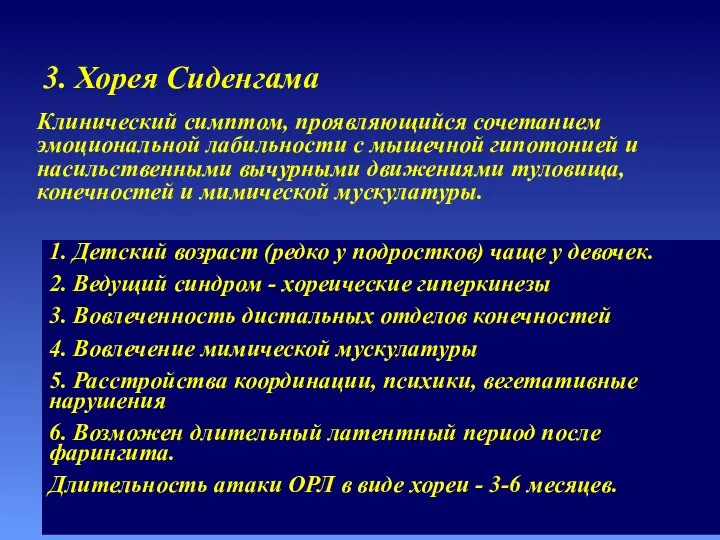 3. Хорея Сиденгама

Клинический симптом, проявляющийся сочетанием эмоциональной лабильности с мышечной гипотонией и насильственными вычурными движениями туловища, конечностей и мимической мускулатуры.

1. Детский возраст (редко у подростков) чаще у девочек.

2. Ведущий синдром - хореические гиперкинезы

3. Вовлеченность дистальных отделов конечностей

4. Вовлечение мимической мускулатуры

5. Расстройства координации, психики, вегетативные нарушения

6. Возможен длительный латентный период после фарингита.

Длительность атаки ОРЛ в виде хореи - 3-6 месяцев.